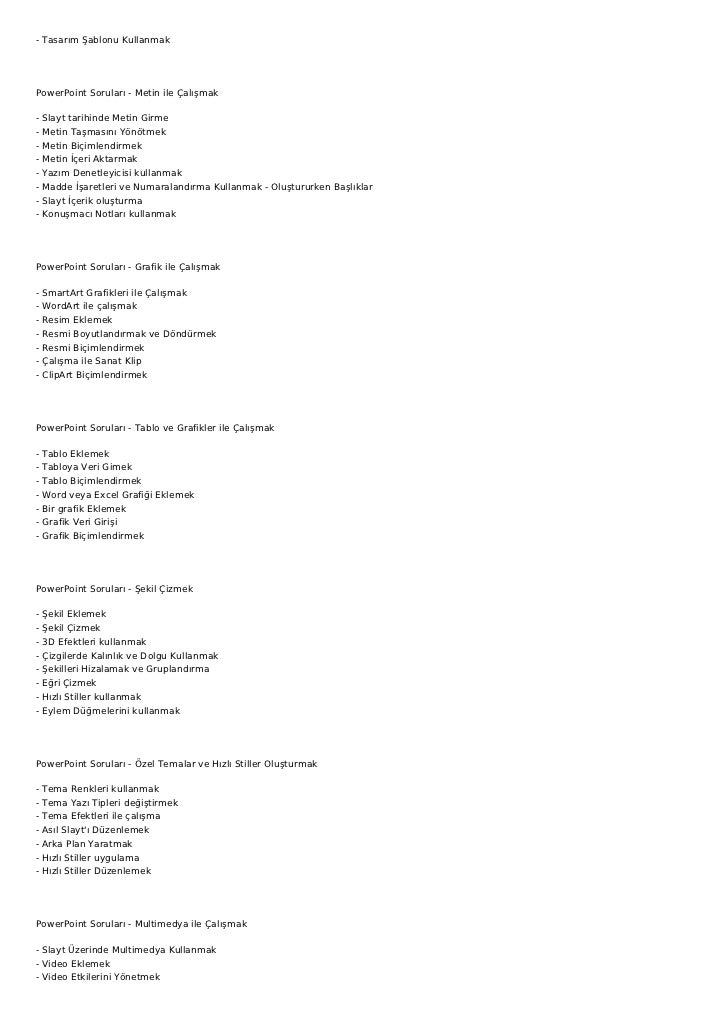 - Tasarım Şablonu Kullanmak

PowerPoint Soruları - Metin ile Çalışmak

- Slayt tarihinde Metin Girme
- Metin Taşmasını Yönötmek
- Metin Biçimlendirmek
- Metin İçeri Aktarmak
- Yazım Denetleyicisi kullanmak
- Madde İşaretleri ve Numaralandırma Kullanmak - Oluştururken Başlıklar
- Slayt İçerik oluşturma
- Konuşmacı Notları kullanmak

PowerPoint Soruları - Grafik ile Çalışmak

- SmartArt Grafikleri ile Çalışmak
- WordArt ile çalışmak
- Resim Eklemek
- Resmi Boyutlandırmak ve Döndürmek
- Resmi Biçimlendirmek
- Çalışma ile Sanat Klip
- ClipArt Biçimlendirmek

PowerPoint Soruları - Tablo ve Grafikler ile Çalışmak

- Tablo Eklemek
- Tabloya Veri Gimek
- Tablo Biçimlendirmek
- Word veya Excel Grafiği Eklemek
- Bir grafik Eklemek
- Grafik Veri Girişi
- Grafik Biçimlendirmek

PowerPoint Soruları - Şekil Çizmek

- Şekil Eklemek
- Şekil Çizmek
- 3D Efektleri kullanmak
- Çizgilerde Kalınlık ve Dolgu Kullanmak
- Şekilleri Hizalamak ve Gruplandırma
- Eğri Çizmek
- Hızlı Stiller kullanmak
- Eylem Düğmelerini kullanmak

PowerPoint Soruları - Özel Temalar ve Hızlı Stiller Oluşturmak

- Tema Renkleri kullanmak
- Tema Yazı Tipleri değiştirmek
- Tema Efektleri ile çalışma
- Asıl Slayt'ı Düzenlemek
- Arka Plan Yaratmak
- Hızlı Stiller uygulama
- Hızlı Stiller Düzenlemek

PowerPoint Soruları - Multimedya ile Çalışmak

- Slayt Üzerinde Multimedya Kullanmak
- Video Eklemek
- Video Etkilerini Yönetmek